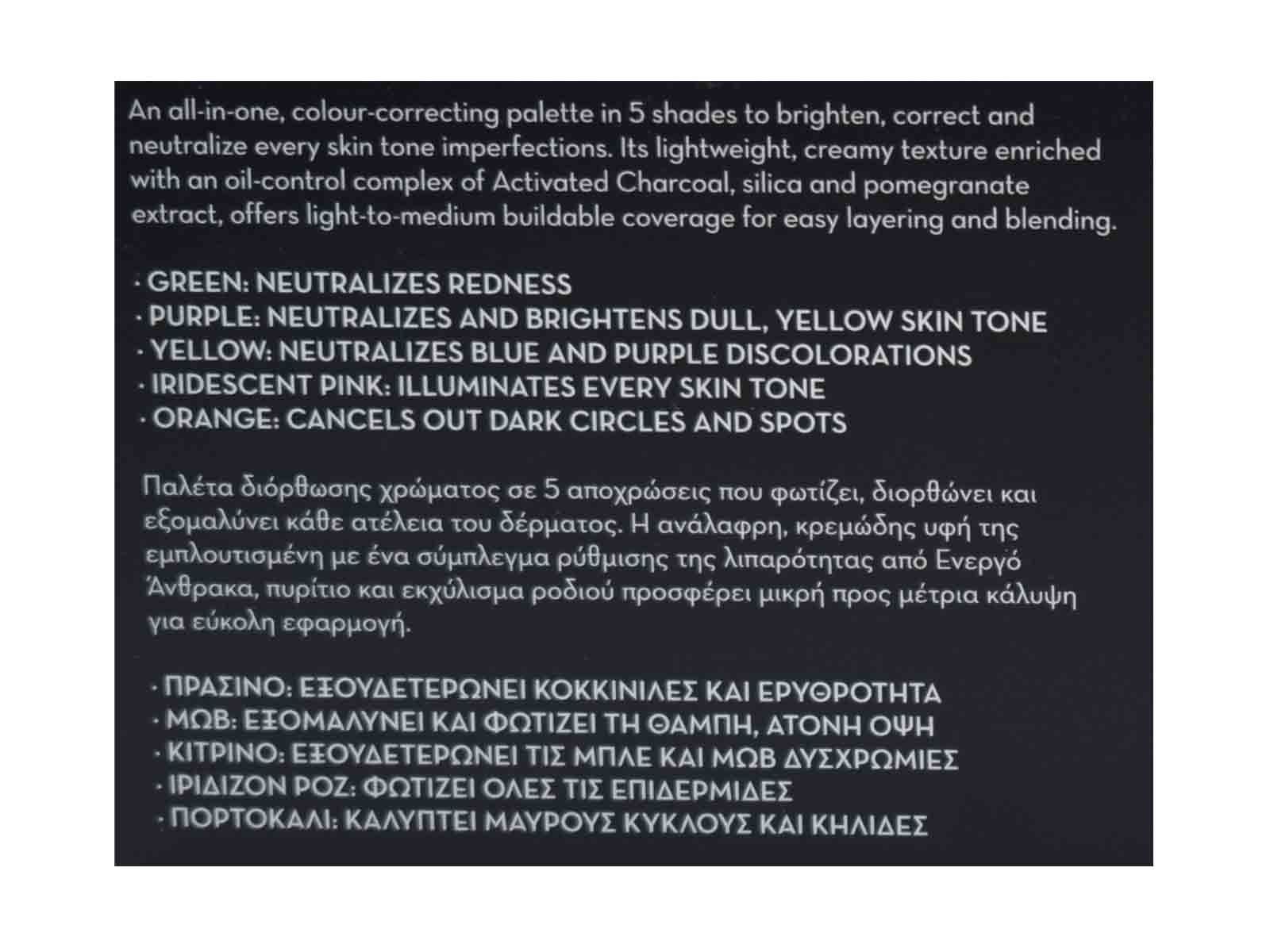 An all-in-one, colour-correcting palette in 5 shades to brighten, correct and neutralize every skin tone imperfections. Its lightweight, creamy texture enriched with an oil-control complex of Activated Charcoal, silica and pomegranate extract, offers light-to-medium buildable coverage for easy layering and blending.

· GREEN: NEUTRALIZES REDNESS
· PURPLE: NEUTRALIZES AND BRIGHTENS DULL, YELLOW SKIN TONE
· YELLOW: NEUTRALIZES BLUE AND PURPLE DISCOLORATIONS
· IRIDESCENT PINK: ILLUMINATES EVERY SKIN TONE
· ORANGE: CANCELS OUT DARK CIRCLES AND SPOTS

Παλέτα διόρθωσης χρώματος σε 5 αποχρώσεις που φωτίζει, διορθώνει και εξομαλύνει κάθε ατέλεια του δέρματος. Η ανάλαφρη, κρεμώδης υφή της εμπλουτισμένη με ένα σύμπλεγμα ρύθμισης της λιπαρότητας από Ενεργό Άνθρακα, πυρίτιο και εκχύλισμα ροδιού προσφέρει μικρή προς μέτρια κάλυψη για εύκολη εφαρμογή.

· ΠΡΑΣΙΝΟ: ΕΞΟΥΔΕΤΕΡΩΝΕΙ ΚΟΚΚΙΝΙΛΕΣ ΚΑΙ ΕΡΥΘΡΟΤΗΤΑ
· ΜΩΒ: ΕΞΟΜΑΛΥΝΕΙ ΚΑΙ ΦΩΤΙΖΕΙ ΤΗ ΘΑΜΠΗ, ΑΤΟΝΗ ΟΨΗ
· ΚΙΤΡΙΝΟ: ΕΞΟΥΔΕΤΕΡΩΝΕΙ ΤΙΣ ΜΠΛΕ ΚΑΙ ΜΩΒ ΔΥΣΧΡΩΜΙΕΣ
· ΙΡΙΔΙΖΟΝ ΡΟΖ: ΦΩΤΙΖΕΙ ΟΛΕΣ ΤΙΣ ΕΠΙΔΕΡΜΙΔΕΣ
· ΠΟΡΤΟΚΑΛΙ: ΚΑΛΥΠΤΕΙ ΜΑΥΡΟΥΣ ΚΥΚΛΟΥΣ ΚΑΙ ΚΗΛΙΔΕΣ